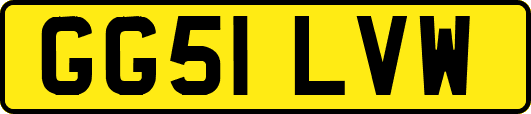 GG51 LVW